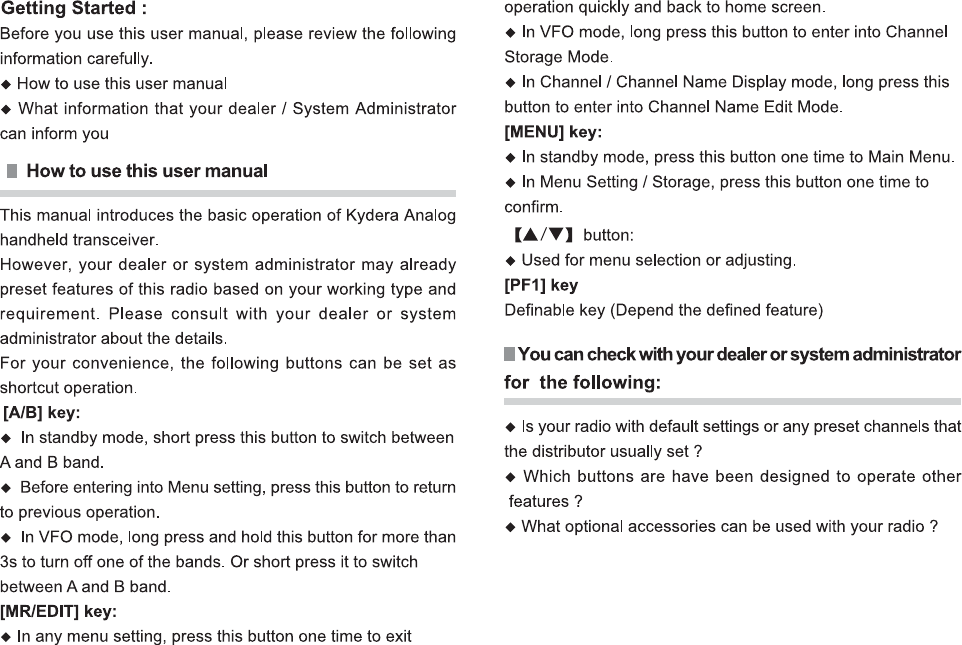 Getting Started :

Before you use this user manual, please review the following information carefully.

◆ How to use this user manual

◆ What information that your dealer / System Administrator can inform you

How to use this user manual

This manual introduces the basic operation of Kydera Analog handheld transceiver.

However, your dealer or system administrator may already preset features of this radio based on your working type and requirement. Please consult with your dealer or system administrator about the details.

For your convenience, the following buttons can be set as shortcut operation.

[A/B] key:

◆ In standby mode, short press this button to switch between A and B band.

◆ Before entering into Menu setting, press this button to return to previous operation.

◆ In VFO mode, long press and hold this button for more than 3s to turn off one of the bands. Or short press it to switch between A and B band.

[MR/EDIT] key:

◆ In any menu setting, press this button one time to exit operation quickly and back to home screen.

◆ In VFO mode, long press this button to enter into Channel Storage Mode.

◆ In Channel / Channel Name Display mode, long press this button to enter into Channel Name Edit Mode.

[MENU] key:

◆ In standby mode, press this button one time to Main Menu.

◆ In Menu Setting / Storage, press this button one time to confirm.

【▲/▼】 button:

◆ Used for menu selection or adjusting.

[PF1] key

Definable key (Depend the defined feature)

You can check with your dealer or system administrator for the following:

◆ Is your radio with default settings or any preset channels that the distributor usually set ?

◆ Which buttons are have been designed to operate other features ?

◆ What optional accessories can be used with your radio ?